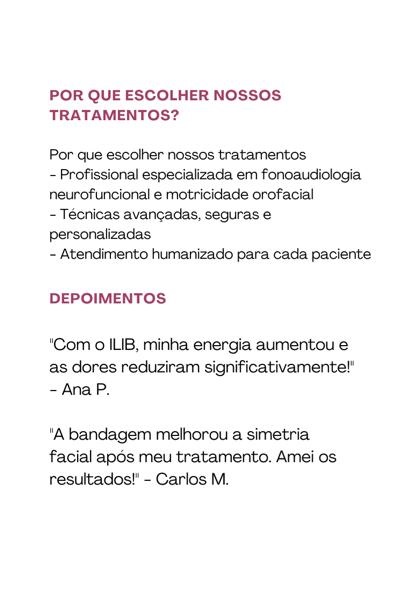 POR QUE ESCOLHER NOSSOS TRATAMENTOS?

Por que escolher nossos tratamentos
- Profissional especializada em fonoaudiologia neurofuncional e motricidade orofacial
- Técnicas avançadas, seguras e personalizadas
- Atendimento humanizado para cada paciente

DEPOIMENTOS

"Com o ILIB, minha energia aumentou e as dores reduziram significativamente!" - Ana P.

"A bandagem melhorou a simetria facial após meu tratamento. Amei os resultados!" - Carlos M.